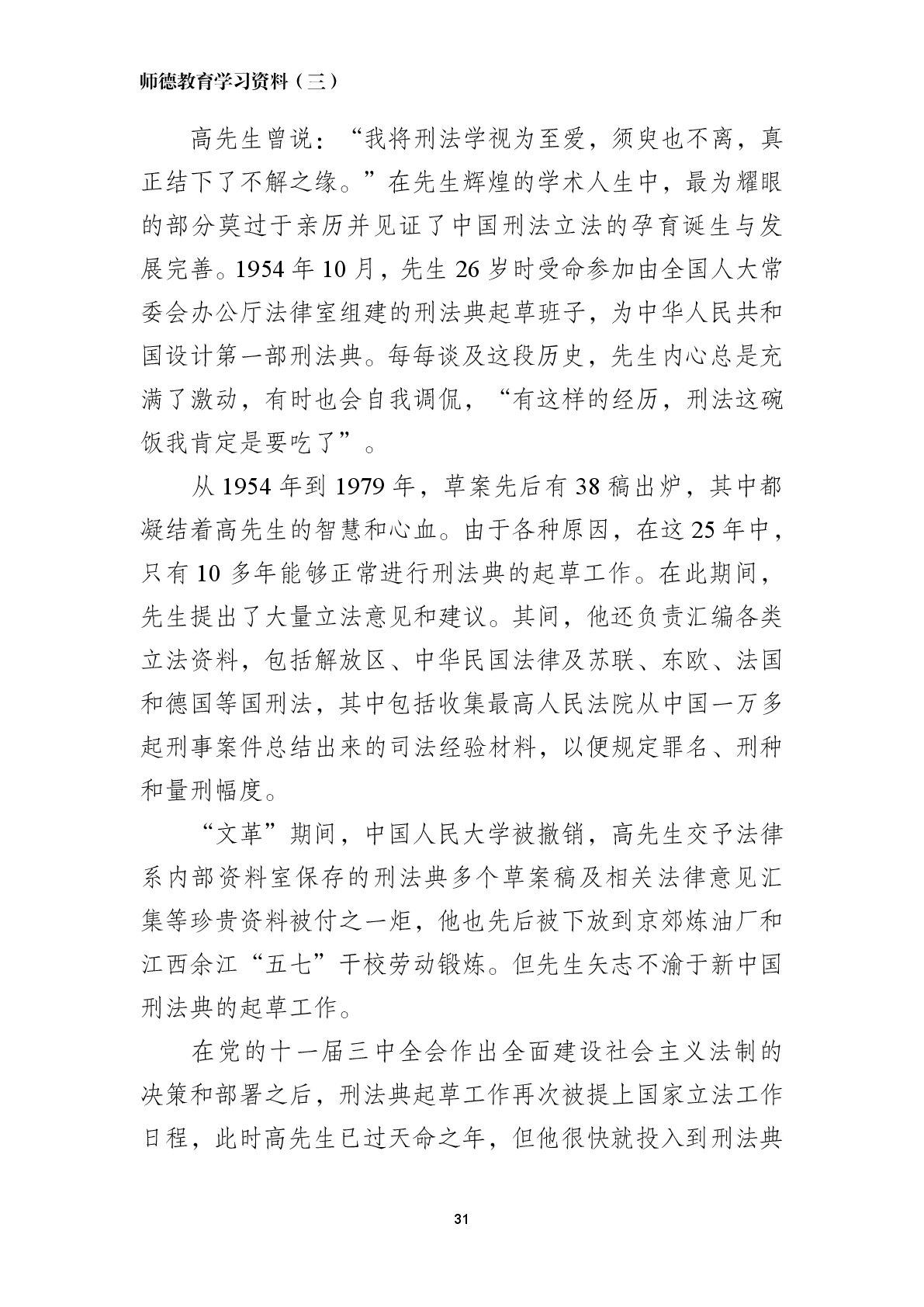 师德教育学习资料（三）

高先生曾说：“我将刑法学视为至爱，须臾也不离，真正结下了不解之缘。”在先生辉煌的学术人生中，最为耀眼的部分莫过于亲历并见证了中国刑法立法的孕育诞生与发展完善。1954年10月，先生26岁时受命参加由全国人大常委会办公厅法律室组建的刑法典起草班子，为中华人民共和国设计第一部刑法典。每每谈及这段历史，先生内心总是充满了激动，有时也会自我调侃，“有这样的经历，刑法这碗饭我肯定是要吃了”。

从1954年到1979年，草案先后有38稿出炉，其中都凝结着高先生的智慧和心血。由于各种原因，在这25年中，只有10多年能够正常进行刑法典的起草工作。在此期间，先生提出了大量立法意见和建议。其间，他还负责汇编各类立法资料，包括解放区、中华民国法律及苏联、东欧、法国和德国等国刑法，其中包括收集最高人民法院从中国一万多起刑事案件总结出来的司法经验材料，以便规定罪名、刑种和量刑幅度。

“文革”期间，中国人民大学被撤销，高先生交予法律系内部资料室保存的刑法典多个草案稿及相关法律意见汇集等珍贵资料被付之一炬，他也先后被下放到京郊炼油厂和江西余江“五七”干校劳动锻炼。但先生矢志不渝于新中国刑法典的起草工作。

在党的十一届三中全会作出全面建设社会主义法制的决策和部署之后，刑法典起草工作再次被提上国家立法工作日程，此时高先生已过天命之年，但他很快就投入到刑法典

31